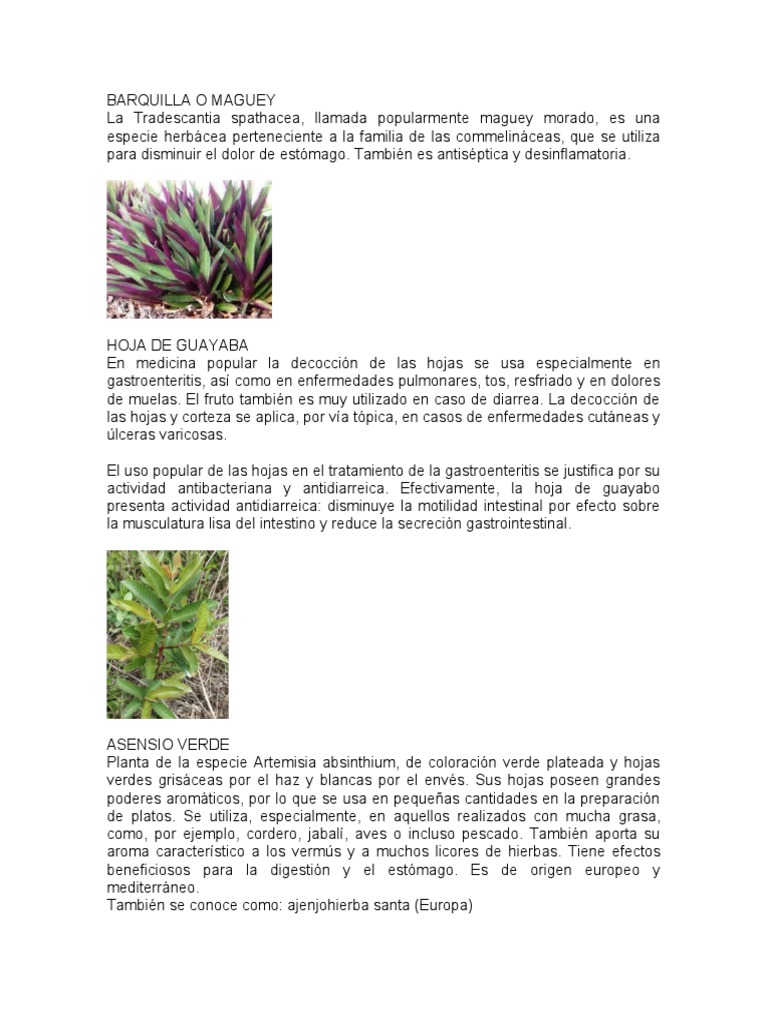 BARQUILLA O MAGUEY
La Tradescantia spathacea, llamada popularmente maguey morado, es una especie herbácea perteneciente a la familia de las commelináceas, que se utiliza para disminuir el dolor de estómago. También es antiséptica y desinflamatoria.

HOJA DE GUAYABA
En medicina popular la decocción de las hojas se usa especialmente en gastroenteritis, así como en enfermedades pulmonares, tos, resfriado y en dolores de muelas. El fruto también es muy utilizado en caso de diarrea. La decocción de las hojas y corteza se aplica, por vía tópica, en casos de enfermedades cutáneas y úlceras varicosas.

El uso popular de las hojas en el tratamiento de la gastroenteritis se justifica por su actividad antibacteriana y antidiarreica. Efectivamente, la hoja de guayabo presenta actividad antidiarreica: disminuye la motilidad intestinal por efecto sobre la musculatura lisa del intestino y reduce la secreción gastrointestinal.

ASENSIO VERDE
Planta de la especie Artemisia absinthium, de coloración verde plateada y hojas verdes grisáceas por el haz y blancas por el envés. Sus hojas poseen grandes poderes aromáticos, por lo que se usa en pequeñas cantidades en la preparación de platos. Se utiliza, especialmente, en aquellos realizados con mucha grasa, como, por ejemplo, cordero, jabalí, aves o incluso pescado. También aporta su aroma característico a los vermús y a muchos licores de hierbas. Tiene efectos beneficiosos para la digestión y el estómago. Es de origen europeo y mediterráneo.
También se conoce como: ajenjohierba santa (Europa)